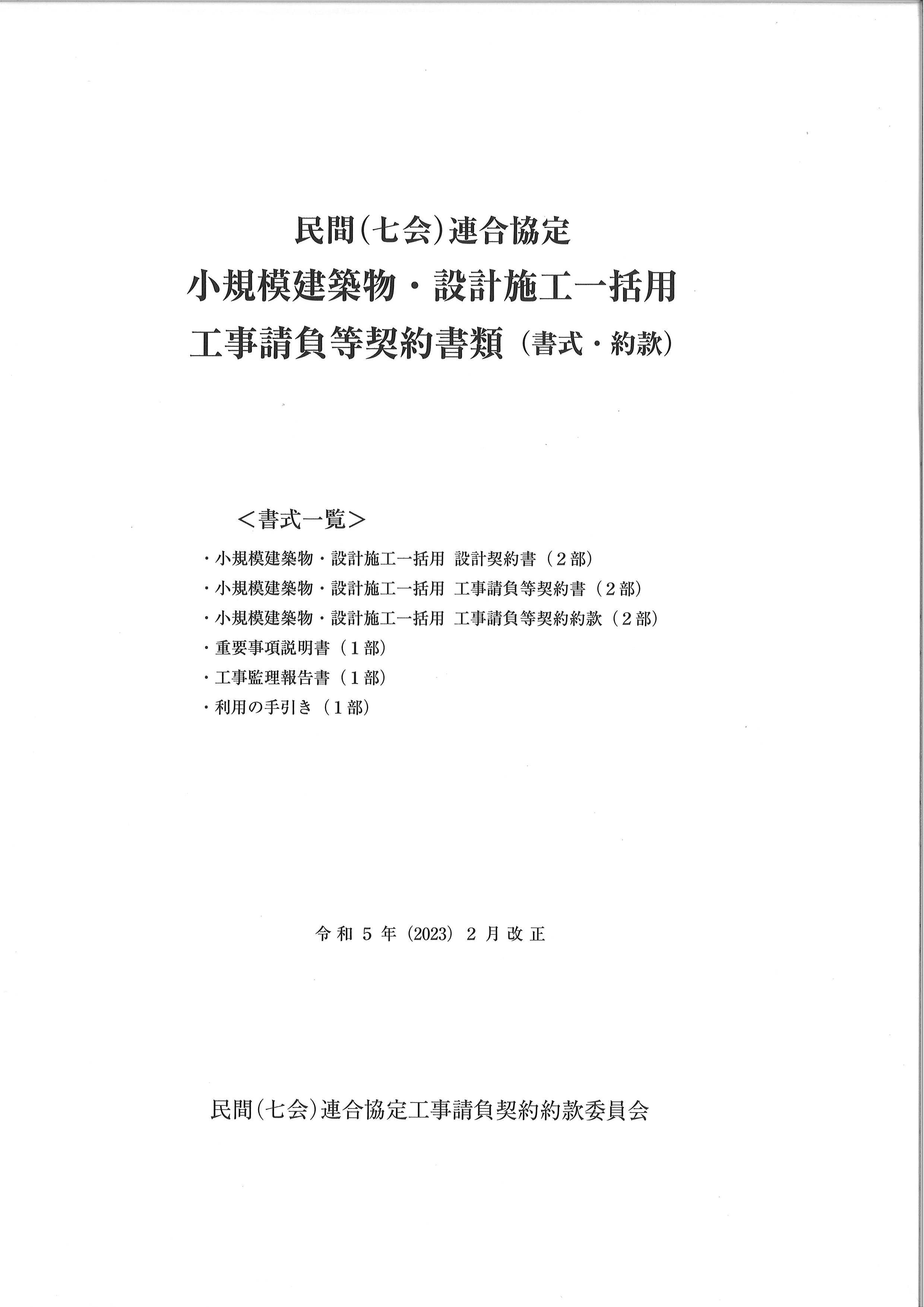 民間(七会)連合協定
小規模建築物・設計施工一括用
工事請負等契約書類（書式・約款）

＜書式一覧＞

・小規模建築物・設計施工一括用 設計契約書（２部）
・小規模建築物・設計施工一括用 工事請負等契約書（２部）
・小規模建築物・設計施工一括用 工事請負等契約約款（２部）
・重要事項説明書（１部）
・工事監理報告書（１部）
・利用の手引き（１部）

令和５年（2023）２月改正

民間(七会)連合協定工事請負契約約款委員会